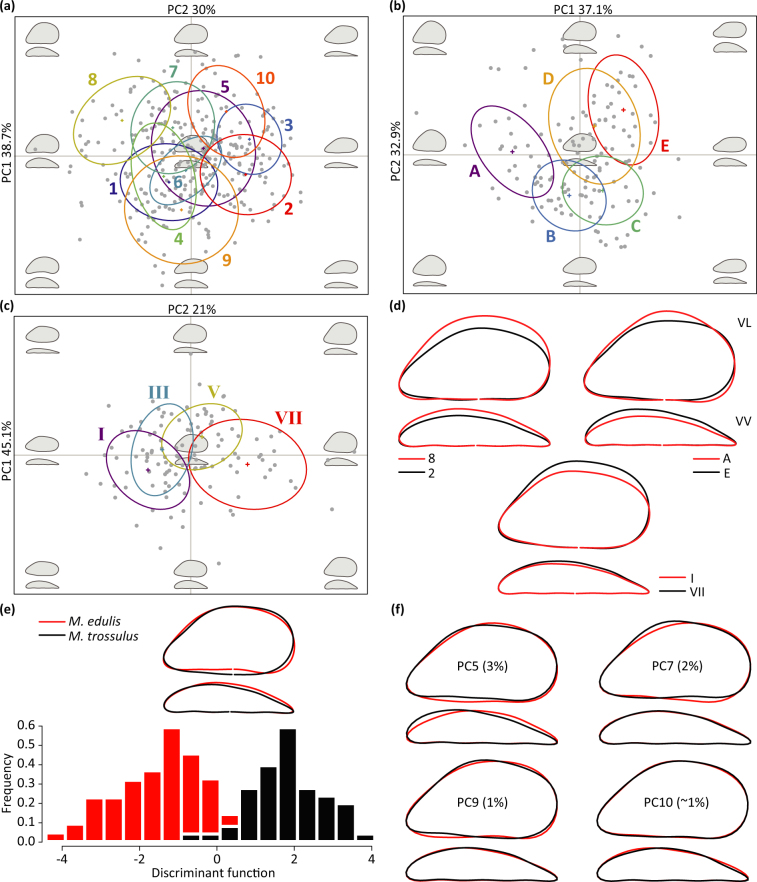 (a)
PC2 30%
PC1 38.7%
8
7
5
10
3
1
6
2
4
9

(b)
PC1 37.1%
PC2 32.9%
D
E
A
B
C

(c)
PC2 21%
PC1 45.1%
III
V
VII
I

(d)
VL
VV
8
2
A
E
I
VII

(e)
M. edulis
M. trossulus
Frequency
0.6
0.5
0.4
0.3
0.2
0.1
0.0
-4
-2
0
2
4
Discriminant function

(f)
PC5 (3%)
PC7 (2%)
PC9 (1%)
PC10 (~1%)